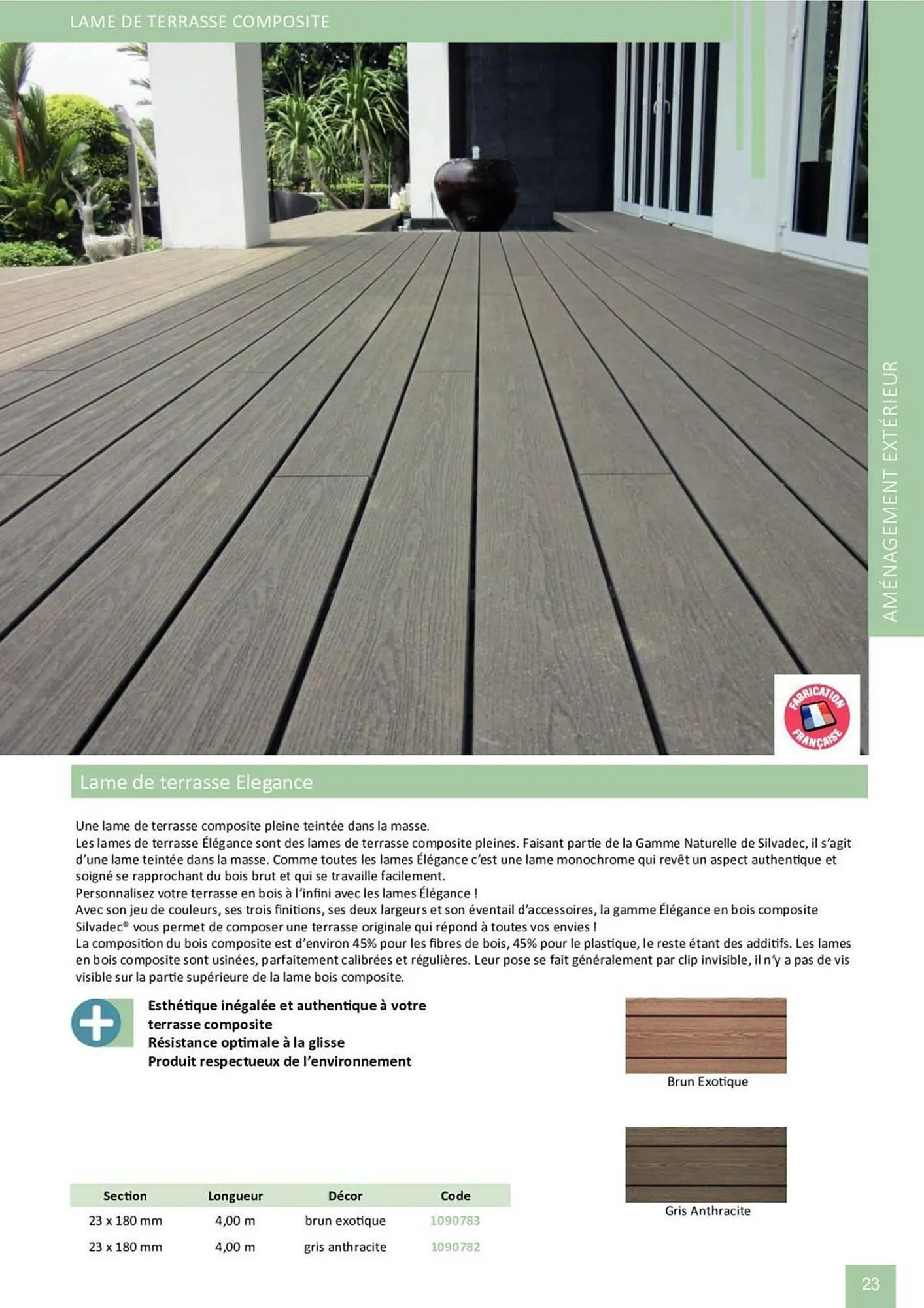 LAME DE TERRASSE COMPOSITE

AMÉNAGEMENT EXTÉRIEUR

FABRICATION FRANÇAISE

Lame de terrasse Elegance

Une lame de terrasse composite pleine teintée dans la masse.
Les lames de terrasse Élégance sont des lames de terrasse composite pleines. Faisant partie de la Gamme Naturelle de Silvadec, il s'agit d'une lame teintée dans la masse. Comme toutes les lames Élégance c'est une lame monochrome qui revêt un aspect authentique et soigné se rapprochant du bois brut et qui se travaille facilement.
Personnalisez votre terrasse en bois à l'infini avec les lames Élégance !
Avec son jeu de couleurs, ses trois finitions, ses deux largeurs et son éventail d'accessoires, la gamme Élégance en bois composite Silvadec® vous permet de composer une terrasse originale qui répond à toutes vos envies !
La composition du bois composite est d'environ 45% pour les fibres de bois, 45% pour le plastique, le reste étant des additifs. Les lames en bois composite sont usinées, parfaitement calibrées et régulières. Leur pose se fait généralement par clip invisible, il n'y a pas de vis visible sur la partie supérieure de la lame bois composite.

Esthétique inégalée et authentique à votre terrasse composite
Résistance optimale à la glisse
Produit respectueux de l'environnement

Brun Exotique

Gris Anthracite

| Section | Longueur | Décor | Code |
|---|---|---|---|
| 23 x 180 mm | 4,00 m | brun exotique | 1090783 |
| 23 x 180 mm | 4,00 m | gris anthracite | 1090782 |

23